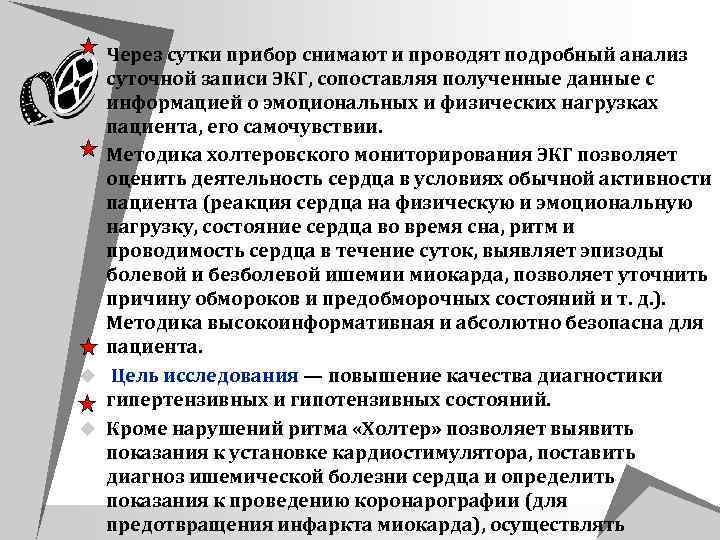 Через сутки прибор снимают и проводят подробный анализ суточной записи ЭКГ, сопоставляя полученные данные с информацией о эмоциональных и физических нагрузках пациента, его самочувствии.

Методика холтеровского мониторирования ЭКГ позволяет оценить деятельность сердца в условиях обычной активности пациента (реакция сердца на физическую и эмоциональную нагрузку, состояние сердца во время сна, ритм и проводимость сердца в течение суток, выявляет эпизоды болевой и безболевой ишемии миокарда, позволяет уточнить причину обмороков и предобморочных состояний и т. д.). Методика высокоинформативная и абсолютно безопасна для пациента.

Цель исследования — повышение качества диагностики гипертензивных и гипотензивных состояний.

Кроме нарушений ритма «Холтер» позволяет выявить показания к установке кардиостимулятора, поставить диагноз ишемической болезни сердца и определить показания к проведению коронарографии (для предотвращения инфаркта миокарда), осуществлять